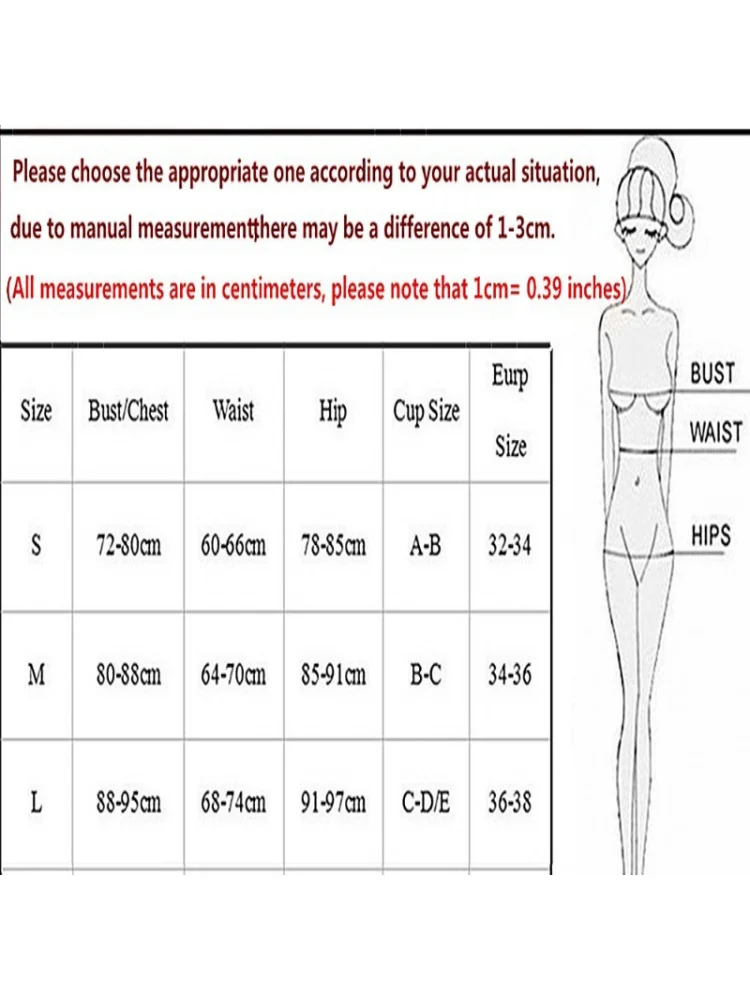 Please choose the appropriate one according to your actual situation,

due to manual measurement,there may be a difference of 1-3cm.

(All measurements are in centimeters, please note that 1cm= 0.39 inches)

| Size | Bust/Chest | Waist | Hip | Cup Size | Eurp Size |
|---|---|---|---|---|---|
| S | 72-80cm | 60-66cm | 78-85cm | A-B | 32-34 |
| M | 80-88cm | 64-70cm | 85-91cm | B-C | 34-36 |
| L | 88-95cm | 68-74cm | 91-97cm | C-D/E | 36-38 |

BUST

WAIST

HIPS